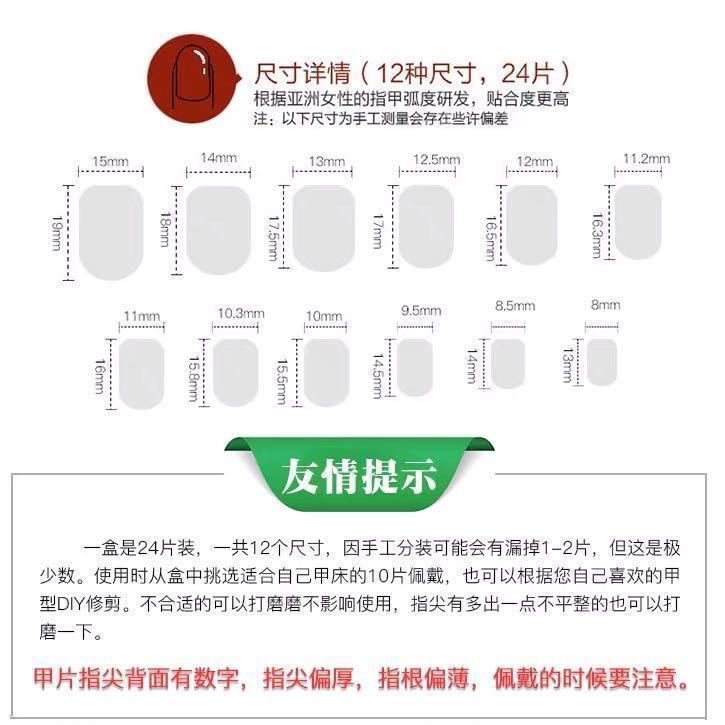 尺寸详情（12种尺寸，24片）
根据亚洲女性的指甲弧度研发，贴合度更高
注：以下尺寸为手工测量会存在些许偏差

15mm
19mm
14mm
18mm
13mm
17.5mm
12.5mm
17mm
12mm
16.5mm
11.2mm
16.3mm

11mm
16mm
10.3mm
15.8mm
10mm
15.5mm
9.5mm
14.5mm
8.5mm
14mm
8mm
13mm

友情提示

一盒是24片装，一共12个尺寸，因手工分装可能会有漏掉1-2片，但这是极少数。使用时从盒中挑选适合自己甲床的10片佩戴，也可以根据您自己喜欢的甲型DIY修剪。不合适的可以打磨磨不影响使用，指尖有多出一点不平整的也可以打磨一下。

甲片指尖背面有数字，指尖偏厚，指根偏薄，佩戴的时候要注意。